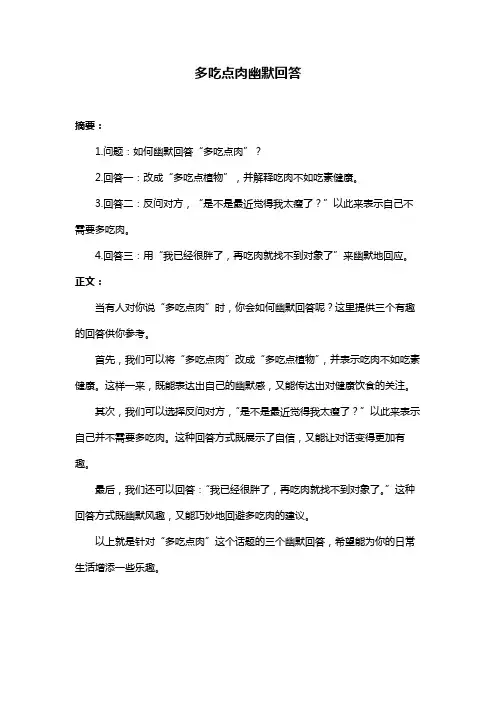 多吃点肉幽默回答

摘要：

1.问题：如何幽默回答“多吃点肉”？

2.回答一：改成“多吃点植物”，并解释吃肉不如吃素健康。

3.回答二：反问对方，“是不是最近觉得我太瘦了？”以此来表示自己不需要多吃肉。

4.回答三：用“我已经很胖了，再吃肉就找不到对象了”来幽默地回应。

正文：

当有人对你说“多吃点肉”时，你会如何幽默回答呢？这里提供三个有趣的回答供你参考。

首先，我们可以将“多吃点肉”改成“多吃点植物”，并表示吃肉不如吃素健康。这样一来，既能表达出自己的幽默感，又能传达出对健康饮食的关注。

其次，我们可以选择反问对方，“是不是最近觉得我太瘦了？”以此来表示自己并不需要多吃肉。这种回答方式既展示了自信，又能让对话变得更加有趣。

最后，我们还可以回答：“我已经很胖了，再吃肉就找不到对象了。”这种回答方式既幽默风趣，又能巧妙地回避多吃肉的建议。

以上就是针对“多吃点肉”这个话题的三个幽默回答，希望能为你的日常生活增添一些乐趣。